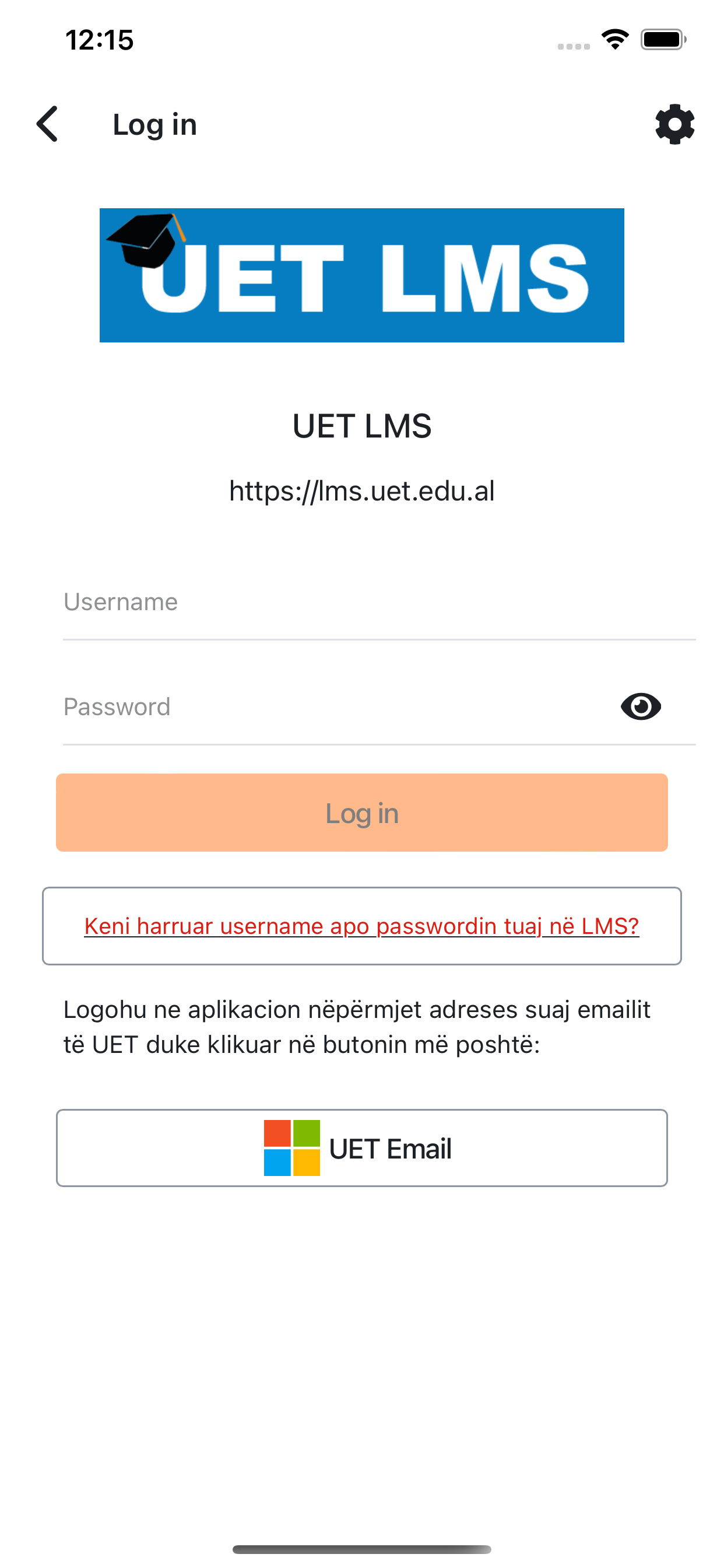 12:15

Log in

UET LMS

UET LMS

https://lms.uet.edu.al

Username

Password

Log in

Keni harruar username apo passwordin tuaj në LMS?

Logohu ne aplikacion nëpërmjet adreses suaj emailit të UET duke klikuar në butonin më poshtë:

UET Email